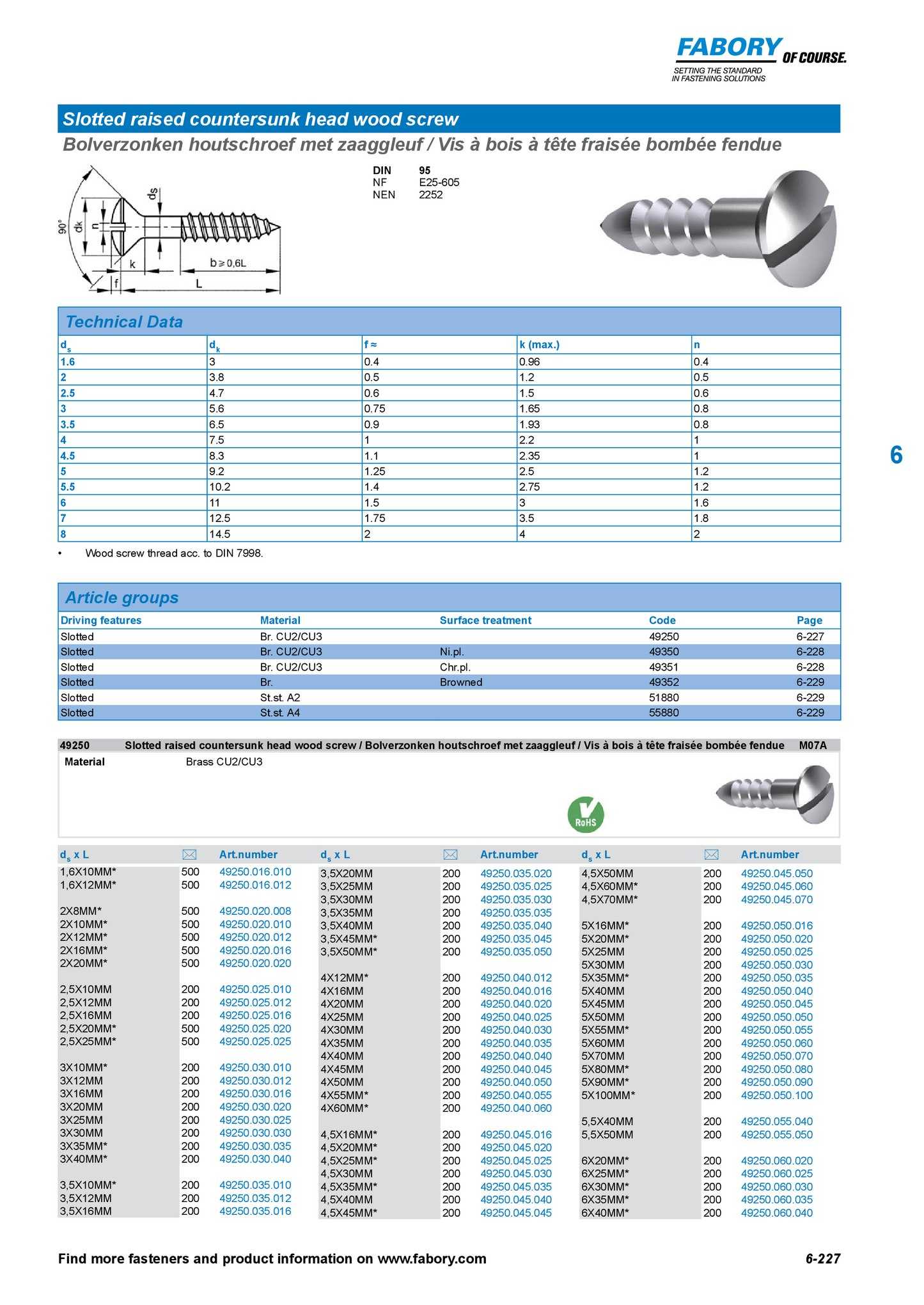 FABORY OF COURSE.
SETTING THE STANDARD IN FASTENING SOLUTIONS

Slotted raised countersunk head wood screw
Bolverzonken houtschroef met zaaggleuf / Vis à bois à tête fraisée bombée fendue

90° dk n ds k f b ≥ 0,6L L

DIN 95
NF E25-605
NEN 2252

Technical Data

| $d_s$ | $d_k$ | f ≈ | k (max.) | n |
|---|---|---|---|---|
| 1.6 | 3 | 0.4 | 0.96 | 0.4 |
| 2 | 3.8 | 0.5 | 1.2 | 0.5 |
| 2.5 | 4.7 | 0.6 | 1.5 | 0.6 |
| 3 | 5.6 | 0.75 | 1.65 | 0.8 |
| 3.5 | 6.5 | 0.9 | 1.93 | 0.8 |
| 4 | 7.5 | 1 | 2.2 | 1 |
| 4.5 | 8.3 | 1.1 | 2.35 | 1 |
| 5 | 9.2 | 1.25 | 2.5 | 1.2 |
| 5.5 | 10.2 | 1.4 | 2.75 | 1.2 |
| 6 | 11 | 1.5 | 3 | 1.6 |
| 7 | 12.5 | 1.75 | 3.5 | 1.8 |
| 8 | 14.5 | 2 | 4 | 2 |

• Wood screw thread acc. to DIN 7998.

6

Article groups

| Driving features | Material | Surface treatment | Code | Page |
|---|---|---|---|---|
| Slotted | Br. CU2/CU3 | | 49250 | 6-227 |
| Slotted | Br. CU2/CU3 | Ni.pl. | 49350 | 6-228 |
| Slotted | Br. CU2/CU3 | Chr.pl. | 49351 | 6-228 |
| Slotted | Br. | Browned | 49352 | 6-229 |
| Slotted | St.st. A2 | | 51880 | 6-229 |
| Slotted | St.st. A4 | | 55880 | 6-229 |

49250 Slotted raised countersunk head wood screw / Bolverzonken houtschroef met zaaggleuf / Vis à bois à tête fraisée bombée fendue M07A
Material Brass CU2/CU3
RoHS

| $d_s$ x L | | Art.number |
|---|---|---|
| 1,6X10MM* | 500 | 49250.016.010 |
| 1,6X12MM* | 500 | 49250.016.012 |
| 2X8MM* | 500 | 49250.020.008 |
| 2X10MM* | 500 | 49250.020.010 |
| 2X12MM* | 500 | 49250.020.012 |
| 2X16MM* | 500 | 49250.020.016 |
| 2X20MM* | 500 | 49250.020.020 |
| 2,5X10MM | 200 | 49250.025.010 |
| 2,5X12MM | 200 | 49250.025.012 |
| 2,5X16MM | 200 | 49250.025.016 |
| 2,5X20MM* | 500 | 49250.025.020 |
| 2,5X25MM* | 500 | 49250.025.025 |
| 3X10MM* | 200 | 49250.030.010 |
| 3X12MM | 200 | 49250.030.012 |
| 3X16MM | 200 | 49250.030.016 |
| 3X20MM | 200 | 49250.030.020 |
| 3X25MM | 200 | 49250.030.025 |
| 3X30MM | 200 | 49250.030.030 |
| 3X35MM* | 200 | 49250.030.035 |
| 3X40MM* | 200 | 49250.030.040 |
| 3,5X10MM* | 200 | 49250.035.010 |
| 3,5X12MM | 200 | 49250.035.012 |
| 3,5X16MM | 200 | 49250.035.016 |

| $d_s$ x L | | Art.number |
|---|---|---|
| 3,5X20MM | 200 | 49250.035.020 |
| 3,5X25MM | 200 | 49250.035.025 |
| 3,5X30MM | 200 | 49250.035.030 |
| 3,5X35MM | 200 | 49250.035.035 |
| 3,5X40MM | 200 | 49250.035.040 |
| 3,5X45MM* | 200 | 49250.035.045 |
| 3,5X50MM* | 200 | 49250.035.050 |
| 4X12MM* | 200 | 49250.040.012 |
| 4X16MM | 200 | 49250.040.016 |
| 4X20MM | 200 | 49250.040.020 |
| 4X25MM | 200 | 49250.040.025 |
| 4X30MM | 200 | 49250.040.030 |
| 4X35MM | 200 | 49250.040.035 |
| 4X40MM | 200 | 49250.040.040 |
| 4X45MM | 200 | 49250.040.045 |
| 4X50MM | 200 | 49250.040.050 |
| 4X55MM* | 200 | 49250.040.055 |
| 4X60MM* | 200 | 49250.040.060 |
| 4,5X16MM* | 200 | 49250.045.016 |
| 4,5X20MM* | 200 | 49250.045.020 |
| 4,5X25MM* | 200 | 49250.045.025 |
| 4,5X30MM | 200 | 49250.045.030 |
| 4,5X35MM* | 200 | 49250.045.035 |
| 4,5X40MM | 200 | 49250.045.040 |
| 4,5X45MM* | 200 | 49250.045.045 |

| $d_s$ x L | | Art.number |
|---|---|---|
| 4,5X50MM | 200 | 49250.045.050 |
| 4,5X60MM* | 200 | 49250.045.060 |
| 4,5X70MM* | 200 | 49250.045.070 |
| 5X16MM* | 200 | 49250.050.016 |
| 5X20MM* | 200 | 49250.050.020 |
| 5X25MM | 200 | 49250.050.025 |
| 5X30MM | 200 | 49250.050.030 |
| 5X35MM* | 200 | 49250.050.035 |
| 5X40MM | 200 | 49250.050.040 |
| 5X45MM | 200 | 49250.050.045 |
| 5X50MM | 200 | 49250.050.050 |
| 5X55MM* | 200 | 49250.050.055 |
| 5X60MM | 200 | 49250.050.060 |
| 5X70MM | 200 | 49250.050.070 |
| 5X80MM* | 200 | 49250.050.080 |
| 5X90MM* | 200 | 49250.050.090 |
| 5X100MM* | 200 | 49250.050.100 |
| 5,5X40MM | 200 | 49250.055.040 |
| 5,5X50MM | 200 | 49250.055.050 |
| 6X20MM* | 200 | 49250.060.020 |
| 6X25MM* | 200 | 49250.060.025 |
| 6X30MM* | 200 | 49250.060.030 |
| 6X35MM* | 200 | 49250.060.035 |
| 6X40MM* | 200 | 49250.060.040 |

Find more fasteners and product information on www.fabory.com 6-227